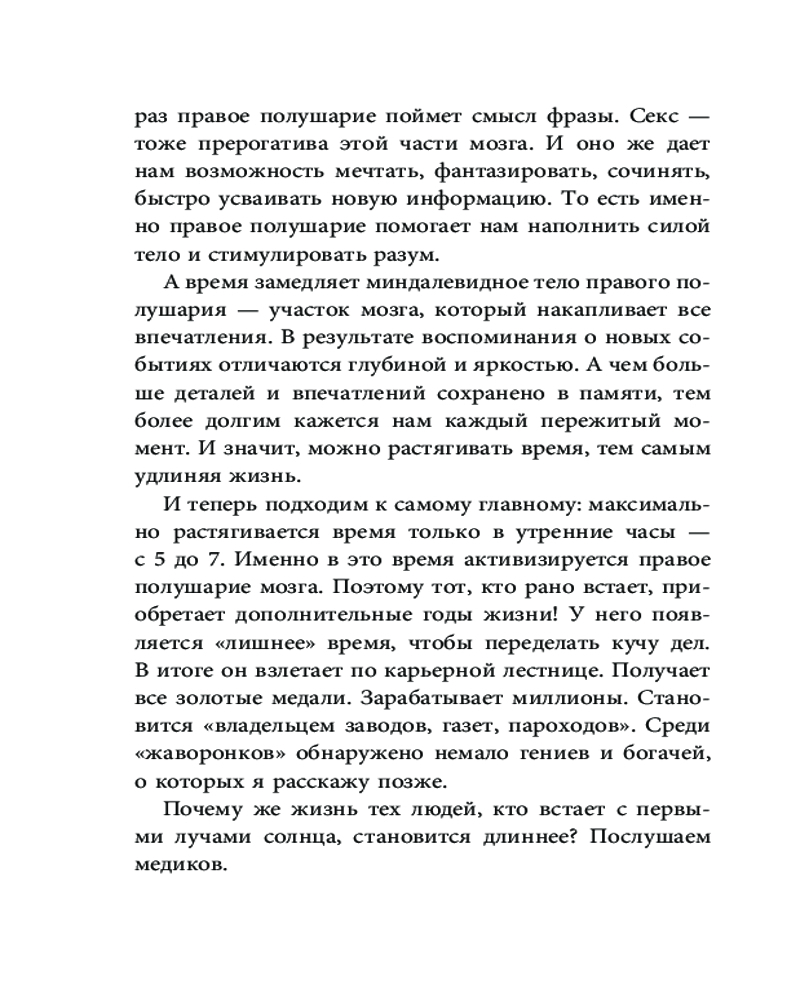 раз правое полушарие поймет смысл фразы. Секс — тоже прерогатива этой части мозга. И оно же дает нам возможность мечтать, фантазировать, сочинять, быстро усваивать новую информацию. То есть именно правое полушарие помогает нам наполнить силой тело и стимулировать разум.

А время замедляет миндалевидное тело правого полушария — участок мозга, который накапливает все впечатления. В результате воспоминания о новых событиях отличаются глубиной и яркостью. А чем больше деталей и впечатлений сохранено в памяти, тем более долгим кажется нам каждый пережитый момент. И значит, можно растягивать время, тем самым удлиняя жизнь.

И теперь подходим к самому главному: максимально растягивается время только в утренние часы — с 5 до 7. Именно в это время активизируется правое полушарие мозга. Поэтому тот, кто рано встает, приобретает дополнительные годы жизни! У него появляется «лишнее» время, чтобы переделать кучу дел. В итоге он взлетает по карьерной лестнице. Получает все золотые медали. Зарабатывает миллионы. Становится «владельцем заводов, газет, пароходов». Среди «жаворонков» обнаружено немало гениев и богачей, о которых я расскажу позже.

Почему же жизнь тех людей, кто встает с первыми лучами солнца, становится длиннее? Послушаем медиков.